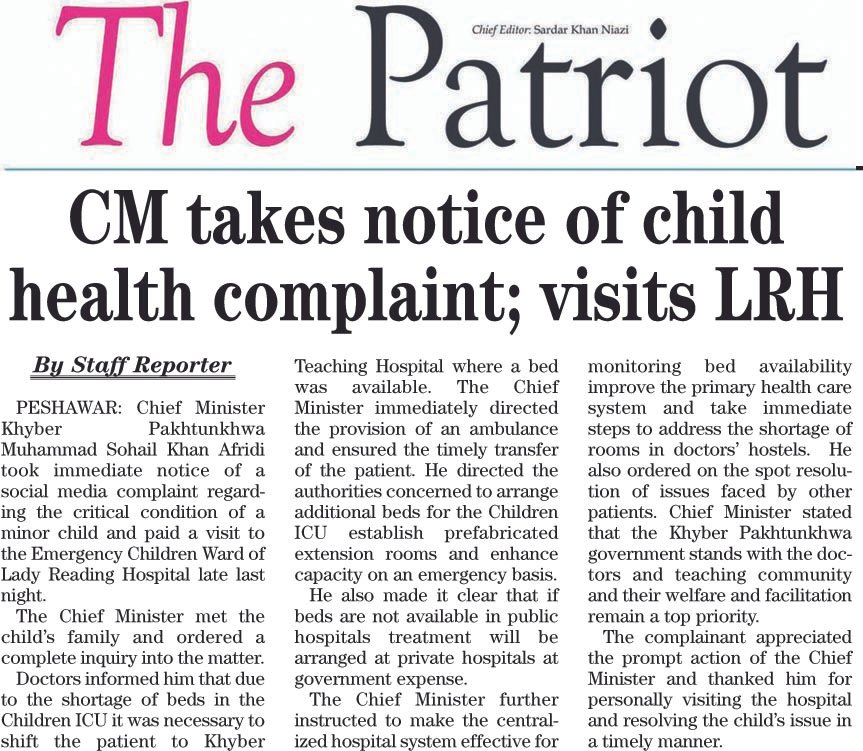 The Patriot

Chief Editor: Sardar Khan Niazi

CM takes notice of child health complaint; visits LRH

By Staff Reporter

PESHAWAR: Chief Minister Khyber Pakhtunkhwa Muhammad Sohail Khan Afridi took immediate notice of a social media complaint regarding the critical condition of a minor child and paid a visit to the Emergency Children Ward of Lady Reading Hospital late last night.

The Chief Minister met the child's family and ordered a complete inquiry into the matter.

Doctors informed him that due to the shortage of beds in the Children ICU it was necessary to shift the patient to Khyber Teaching Hospital where a bed was available. The Chief Minister immediately directed the provision of an ambulance and ensured the timely transfer of the patient. He directed the authorities concerned to arrange additional beds for the Children ICU establish prefabricated extension rooms and enhance capacity on an emergency basis.

He also made it clear that if beds are not available in public hospitals treatment will be arranged at private hospitals at government expense.

The Chief Minister further instructed to make the centralized hospital system effective for monitoring bed availability improve the primary health care system and take immediate steps to address the shortage of rooms in doctors' hostels. He also ordered on the spot resolution of issues faced by other patients. Chief Minister stated that the Khyber Pakhtunkhwa government stands with the doctors and teaching community and their welfare and facilitation remain a top priority.

The complainant appreciated the prompt action of the Chief Minister and thanked him for personally visiting the hospital and resolving the child's issue in a timely manner.